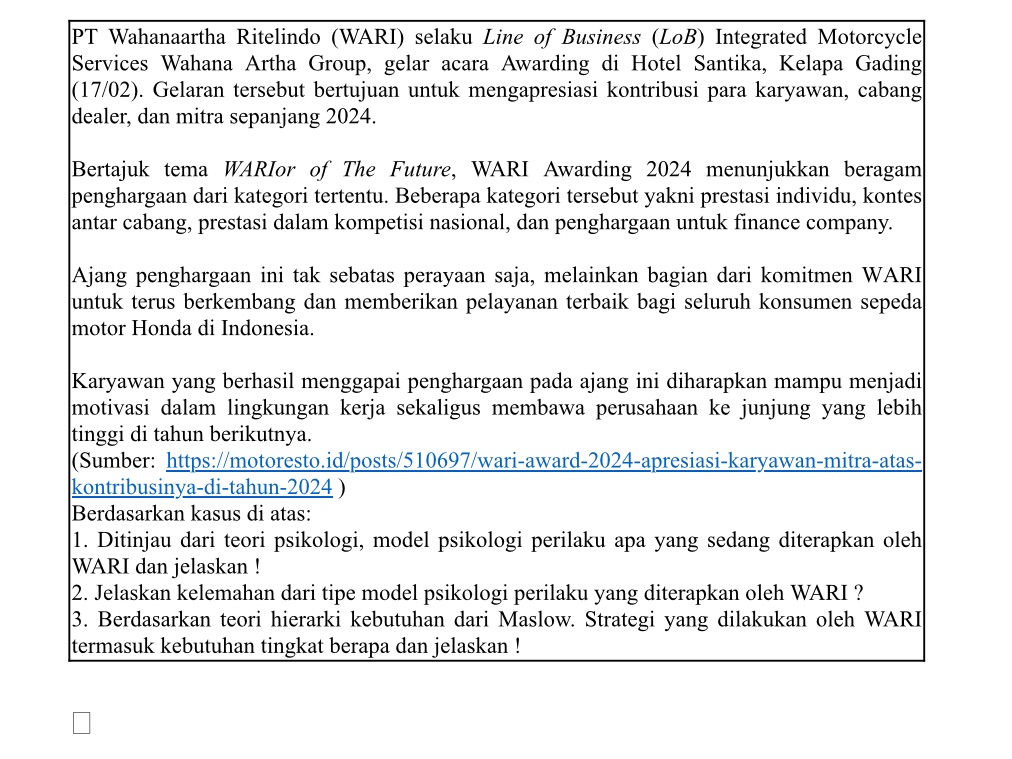 PT Wahanaartha Ritelindo (WARI) selaku Line of Business (LoB) Integrated Motorcycle Services Wahana Artha Group, gelar acara Awarding di Hotel Santika, Kelapa Gading (17/02). Gelaran tersebut bertujuan untuk mengapresiasi kontribusi para karyawan, cabang dealer, dan mitra sepanjang 2024.

Bertajuk tema WARIor of The Future, WARI Awarding 2024 menunjukkan beragam penghargaan dari kategori tertentu. Beberapa kategori tersebut yakni prestasi individu, kontes antar cabang, prestasi dalam kompetisi nasional, dan penghargaan untuk finance company.

Ajang penghargaan ini tak sebatas perayaan saja, melainkan bagian dari komitmen WARI untuk terus berkembang dan memberikan pelayanan terbaik bagi seluruh konsumen sepeda motor Honda di Indonesia.

Karyawan yang berhasil menggapai penghargaan pada ajang ini diharapkan mampu menjadi motivasi dalam lingkungan kerja sekaligus membawa perusahaan ke junjung yang lebih tinggi di tahun berikutnya.
(Sumber: https://motoresto.id/posts/510697/wari-award-2024-apresiasi-karyawan-mitra-atas-kontribusinya-di-tahun-2024 )
Berdasarkan kasus di atas:
1. Ditinjau dari teori psikologi, model psikologi perilaku apa yang sedang diterapkan oleh WARI dan jelaskan !
2. Jelaskan kelemahan dari tipe model psikologi perilaku yang diterapkan oleh WARI ?
3. Berdasarkan teori hierarki kebutuhan dari Maslow. Strategi yang dilakukan oleh WARI termasuk kebutuhan tingkat berapa dan jelaskan !